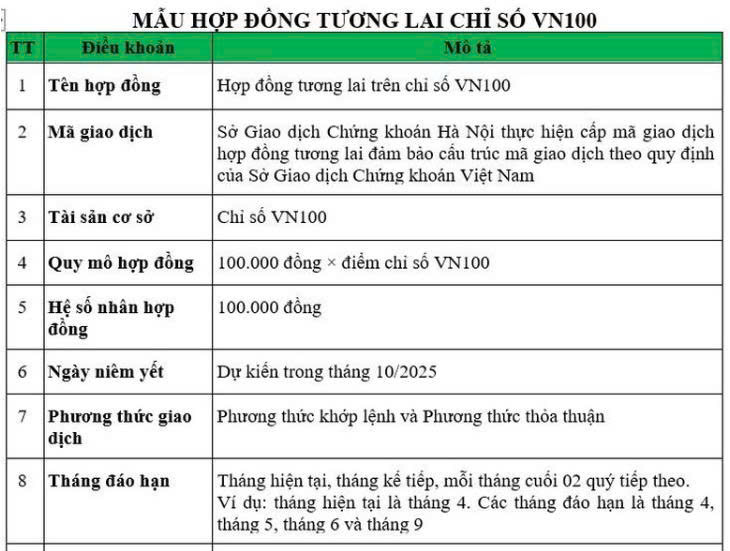 MẪU HỢP ĐỒNG TƯƠNG LAI CHỈ SỐ VN100

| TT | Điều khoản | Mô tả |
|---|---|---|
| 1 | Tên hợp đồng | Hợp đồng tương lai trên chỉ số VN100 |
| 2 | Mã giao dịch | Sở Giao dịch Chứng khoán Hà Nội thực hiện cấp mã giao dịch hợp đồng tương lai đảm bảo cấu trúc mã giao dịch theo quy định của Sở Giao dịch Chứng khoán Việt Nam |
| 3 | Tài sản cơ sở | Chỉ số VN100 |
| 4 | Quy mô hợp đồng | 100.000 đồng × điểm chỉ số VN100 |
| 5 | Hệ số nhân hợp đồng | 100.000 đồng |
| 6 | Ngày niêm yết | Dự kiến trong tháng 10/2025 |
| 7 | Phương thức giao dịch | Phương thức khớp lệnh và Phương thức thỏa thuận |
| 8 | Tháng đáo hạn | Tháng hiện tại, tháng kế tiếp, mỗi tháng cuối 02 quý tiếp theo. Ví dụ: tháng hiện tại là tháng 4. Các tháng đáo hạn là tháng 4, tháng 5, tháng 6 và tháng 9 |